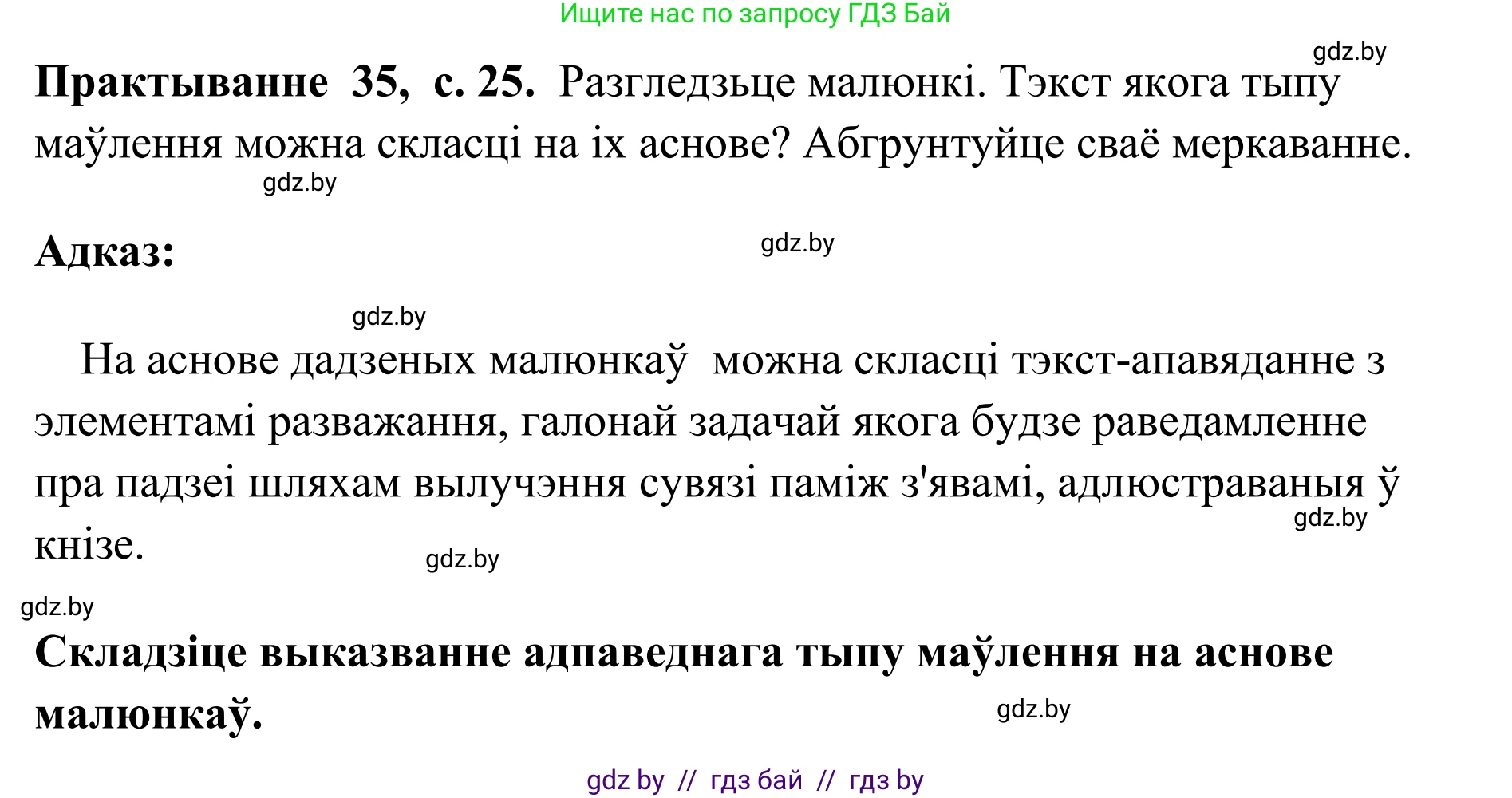 Ищите нас по запросу ГДЗ Бай

gdz.by

**Практыванне 35, с. 25.** Разгледзьце малюнкі. Тэкст якога тыпу маўлення можна скласці на іх аснове? Абгрунтуйце сваё меркаванне.

gdz.by

**Адказ:**

gdz.by

gdz.by

На аснове дадзеных малюнкаў можна скласці тэкст-апавяданне з элементамі разважання, галонай задачай якога будзе раведамленне пра падзеі шляхам вылучэння сувязі паміж з'явамі, адлюстраваныя ў кнізе.

gdz.by

gdz.by

gdz.by

**Складзіце выказванне адпаведнага тыпу маўлення на аснове малюнкаў.**

gdz.by

gdz by // гдз бай // гдз by